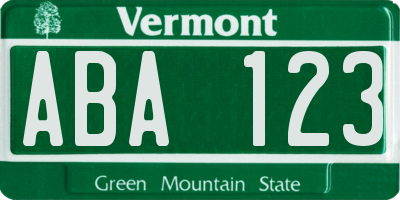 Vermont

ABA 123

Green Mountain State